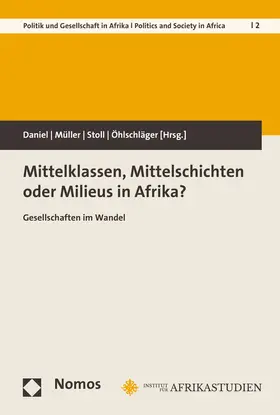 Politik und Gesellschaft in Afrika | Politics and Society in Africa | 2

Daniel | Müller | Stoll | Öhlschläger [Hrsg.]

Mittelklassen, Mittelschichten oder Milieus in Afrika?

Gesellschaften im Wandel

Nomos

INSTITUT FÜR AFRIKASTUDIEN